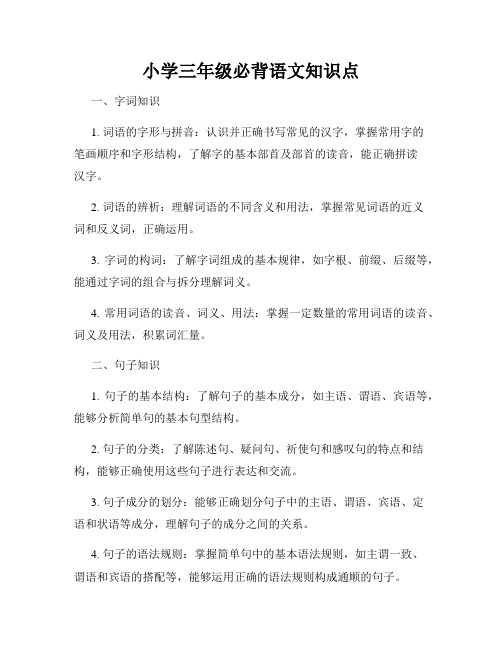 小学三年级必背语文知识点

一、字词知识

1. 词语的字形与拼音：认识并正确书写常见的汉字，掌握常用字的笔画顺序和字形结构，了解字的基本部首及部首的读音，能正确拼读汉字。

2. 词语的辨析：理解词语的不同含义和用法，掌握常见词语的近义词和反义词，正确运用。

3. 字词的构词：了解字词组成的基本规律，如字根、前缀、后缀等，能通过字词的组合与拆分理解词义。

4. 常用词语的读音、词义、用法：掌握一定数量的常用词语的读音、词义及用法，积累词汇量。

二、句子知识

1. 句子的基本结构：了解句子的基本成分，如主语、谓语、宾语等，能够分析简单句的基本句型结构。

2. 句子的分类：了解陈述句、疑问句、祈使句和感叹句的特点和结构，能够正确使用这些句子进行表达和交流。

3. 句子成分的划分：能够正确划分句子中的主语、谓语、宾语、定语和状语等成分，理解句子的成分之间的关系。

4. 句子的语法规则：掌握简单句中的基本语法规则，如主谓一致、谓语和宾语的搭配等，能够运用正确的语法规则构成通顺的句子。